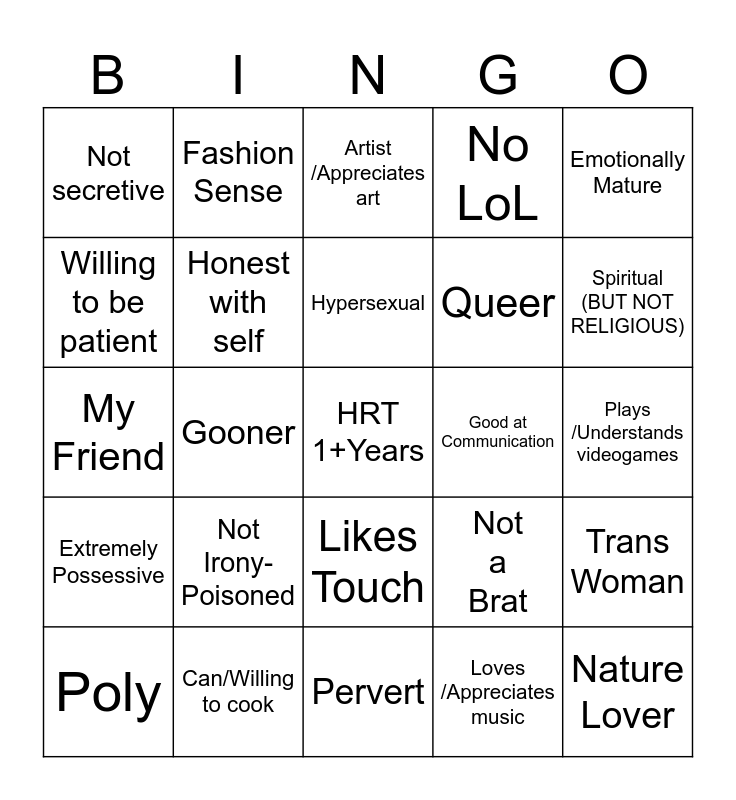 | B | I | N | G | O |
|---|---|---|---|---|
| Not secretive | Fashion Sense | Artist /Appreciates art | No LoL | Emotionally Mature |
| Willing to be patient | Honest with self | Hypersexual | Queer | Spiritual (BUT NOT RELIGIOUS) |
| My Friend | Gooner | HRT 1+Years | Good at Communication | Plays /Understands videogames |
| Extremely Possessive | Not Irony-Poisoned | Likes Touch | Not a Brat | Trans Woman |
| Poly | Can/Willing to cook | Pervert | Loves /Appreciates music | Nature Lover |